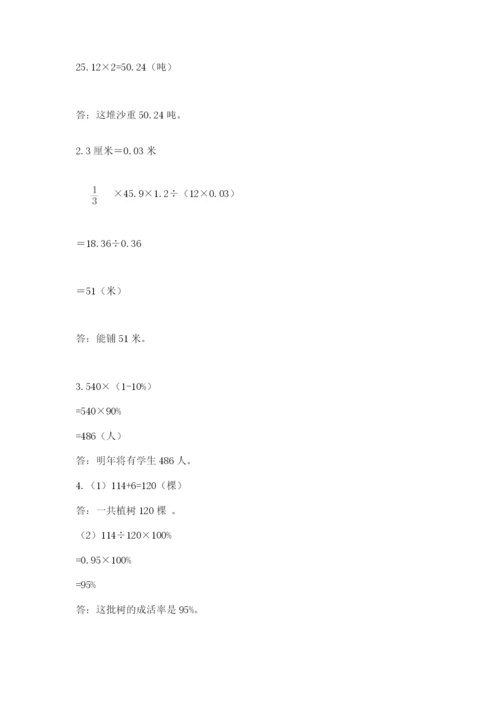 25.12×2=50.24（吨）

答：这堆沙重 50.24 吨。

2.3 厘米＝0.03 米

$\frac{1}{3}$ ×45.9×1.2÷（12×0.03）

＝18.36÷0.36

＝51（米）

答：能铺 51 米。

3.540×（1-10%）

=540×90%

=486（人）

答：明年将有学生 486 人。

4.（1）114+6=120（棵）

答：一共植树 120 棵 。

（2）114÷120×100%

=0.95×100%

=95%

答：这批树的成活率是 95%。